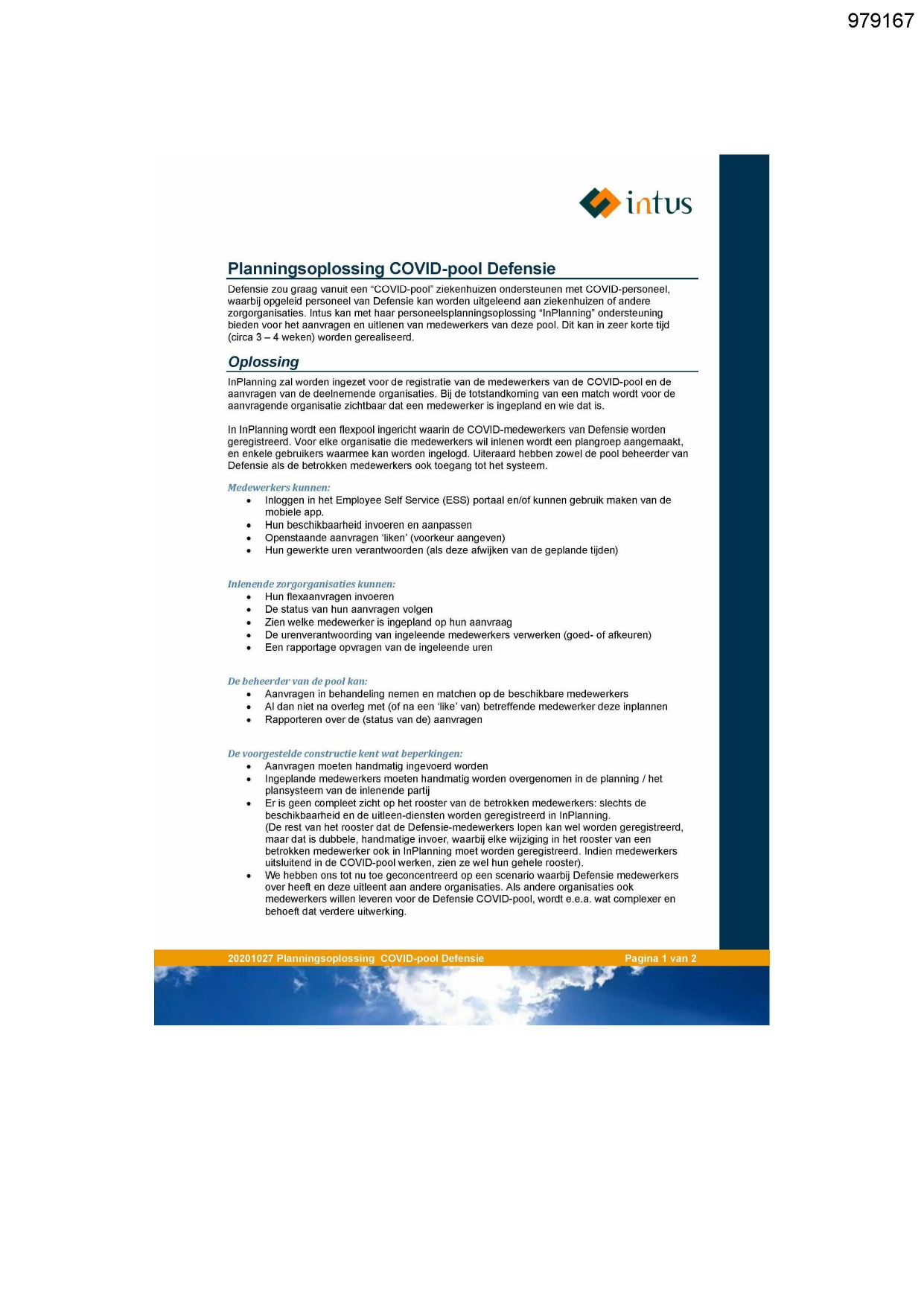 979167

intus

Planningsoplossing COVID-pool Defensie

Defensie zou graag vanuit een "COVID-pool" ziekenhuizen ondersteunen met COVID-personeel, waarbij opgeleid personeel van Defensie kan worden uitgeleend aan ziekenhuizen of andere zorgorganisaties. Intus kan met haar personeelsplanningsoplossing "InPlanning" ondersteuning bieden voor het aanvragen en uitlenen van medewerkers van deze pool. Dit kan in zeer korte tijd (circa 3 – 4 weken) worden gerealiseerd.

Oplossing

InPlanning zal worden ingezet voor de registratie van de medewerkers van de COVID-pool en de aanvragen van de deelnemende organisaties. Bij de totstandkoming van een match wordt voor de aanvragende organisatie zichtbaar dat een medewerker is ingepland en wie dat is.

In InPlanning wordt een flexpool ingericht waarin de COVID-medewerkers van Defensie worden geregistreerd. Voor elke organisatie die medewerkers wil inlenen wordt een plangroep aangemaakt, en enkele gebruikers waarmee kan worden ingelogd. Uiteraard hebben zowel de pool beheerder van Defensie als de betrokken medewerkers ook toegang tot het systeem.

Medewerkers kunnen:
• Inloggen in het Employee Self Service (ESS) portaal en/of kunnen gebruik maken van de mobiele app.
• Hun beschikbaarheid invoeren en aanpassen
• Openstaande aanvragen 'liken' (voorkeur aangeven)
• Hun gewerkte uren verantwoorden (als deze afwijken van de geplande tijden)

Inlenende zorgorganisaties kunnen:
• Hun flexaanvragen invoeren
• De status van hun aanvragen volgen
• Zien welke medewerker is ingepland op hun aanvraag
• De urenverantwoording van ingeleende medewerkers verwerken (goed- of afkeuren)
• Een rapportage opvragen van de ingeleende uren

De beheerder van de pool kan:
• Aanvragen in behandeling nemen en matchen op de beschikbare medewerkers
• Al dan niet na overleg met (of na een 'like' van) betreffende medewerker deze inplannen
• Rapporteren over de (status van de) aanvragen

De voorgestelde constructie kent wat beperkingen:
• Aanvragen moeten handmatig ingevoerd worden
• Ingeplande medewerkers moeten handmatig worden overgenomen in de planning / het plansysteem van de inlenende partij
• Er is geen compleet zicht op het rooster van de betrokken medewerkers: slechts de beschikbaarheid en de uitleen-diensten worden geregistreerd in InPlanning.
(De rest van het rooster dat de Defensie-medewerkers lopen kan wel worden geregistreerd, maar dat is dubbele, handmatige invoer, waarbij elke wijziging in het rooster van een betrokken medewerker ook in InPlanning moet worden geregistreerd. Indien medewerkers uitsluitend in de COVID-pool werken, zien ze wel hun gehele rooster).
• We hebben ons tot nu toe geconcentreerd op een scenario waarbij Defensie medewerkers over heeft en deze uitleent aan andere organisaties. Als andere organisaties ook medewerkers willen leveren voor de Defensie COVID-pool, wordt e.e.a. wat complexer en behoeft dat verdere uitwerking.

20201027 Planningsoplossing COVID-pool Defensie
Pagina 1 van 2